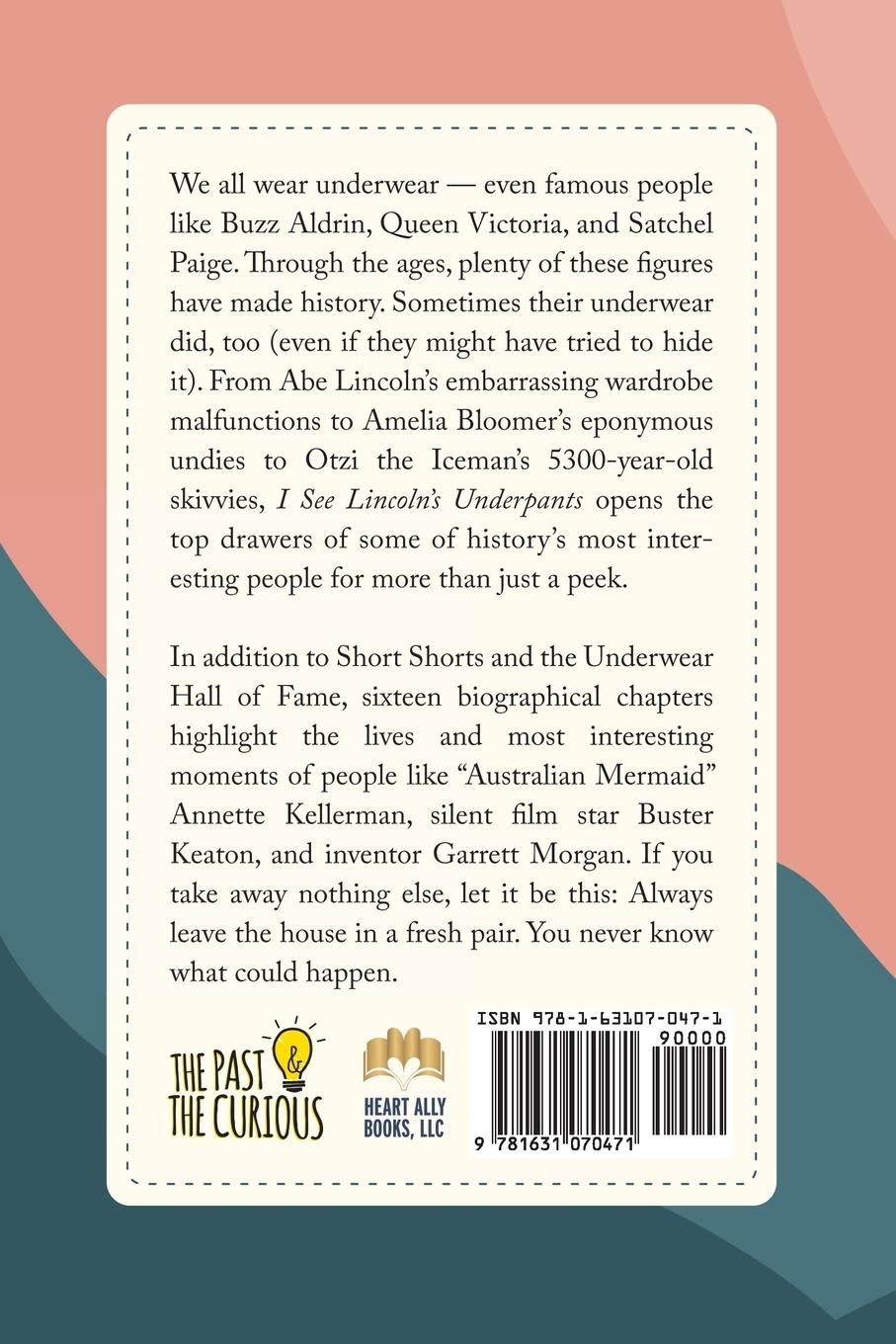 We all wear underwear — even famous people like Buzz Aldrin, Queen Victoria, and Satchel Paige. Through the ages, plenty of these figures have made history. Sometimes their underwear did, too (even if they might have tried to hide it). From Abe Lincoln's embarrassing wardrobe malfunctions to Amelia Bloomer's eponymous undies to Otzi the Iceman's 5300-year-old skivvies, I See Lincoln's Underpants opens the top drawers of some of history's most interesting people for more than just a peek.

In addition to Short Shorts and the Underwear Hall of Fame, sixteen biographical chapters highlight the lives and most interesting moments of people like "Australian Mermaid" Annette Kellerman, silent film star Buster Keaton, and inventor Garrett Morgan. If you take away nothing else, let it be this: Always leave the house in a fresh pair. You never know what could happen.

THE PAST & THE CURIOUS

HEART ALLY BOOKS, LLC

ISBN 978-1-63107-047-1
90000
9 781631 070471